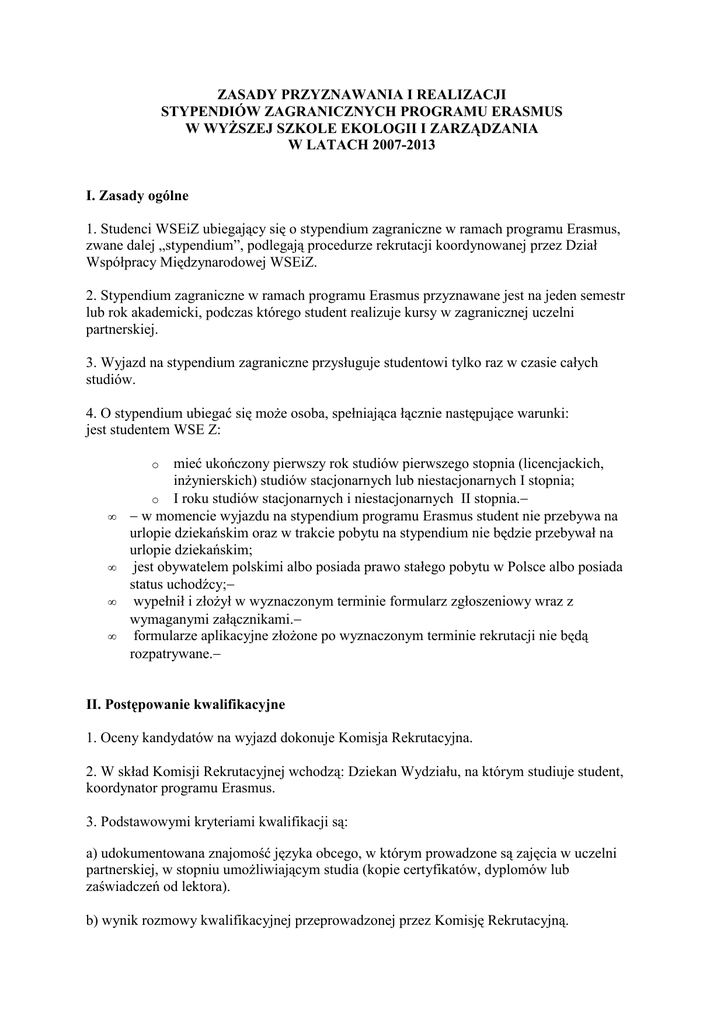 ZASADY PRZYZNAWANIA I REALIZACJI
STYPENDIÓW ZAGRANICZNYCH PROGRAMU ERASMUS
W WYŻSZEJ SZKOLE EKOLOGII I ZARZĄDZANIA
W LATACH 2007-2013

I. Zasady ogólne

1. Studenci WSEiZ ubiegający się o stypendium zagraniczne w ramach programu Erasmus, zwane dalej „stypendium", podlegają procedurze rekrutacji koordynowanej przez Dział Współpracy Międzynarodowej WSEiZ.

2. Stypendium zagraniczne w ramach programu Erasmus przyznawane jest na jeden semestr lub rok akademicki, podczas którego student realizuje kursy w zagranicznej uczelni partnerskiej.

3. Wyjazd na stypendium zagraniczne przysługuje studentowi tylko raz w czasie całych studiów.

4. O stypendium ubiegać się może osoba, spełniająca łącznie następujące warunki:
jest studentem WSE Z:

o mieć ukończony pierwszy rok studiów pierwszego stopnia (licencjackich, inżynierskich) studiów stacjonarnych lub niestacjonarnych I stopnia;
o I roku studiów stacjonarnych i niestacjonarnych II stopnia.–
∞ – w momencie wyjazdu na stypendium programu Erasmus student nie przebywa na urlopie dziekańskim oraz w trakcie pobytu na stypendium nie będzie przebywał na urlopie dziekańskim;
∞ jest obywatelem polskimi albo posiada prawo stałego pobytu w Polsce albo posiada status uchodźcy;–
∞ wypełnił i złożył w wyznaczonym terminie formularz zgłoszeniowy wraz z wymaganymi załącznikami.–
∞ formularze aplikacyjne złożone po wyznaczonym terminie rekrutacji nie będą rozpatrywane.–

II. Postępowanie kwalifikacyjne

1. Oceny kandydatów na wyjazd dokonuje Komisja Rekrutacyjna.

2. W skład Komisji Rekrutacyjnej wchodzą: Dziekan Wydziału, na którym studiuje student, koordynator programu Erasmus.

3. Podstawowymi kryteriami kwalifikacji są:

a) udokumentowana znajomość języka obcego, w którym prowadzone są zajęcia w uczelni partnerskiej, w stopniu umożliwiającym studia (kopie certyfikatów, dyplomów lub zaświadczeń od lektora).

b) wynik rozmowy kwalifikacyjnej przeprowadzonej przez Komisję Rekrutacyjną.